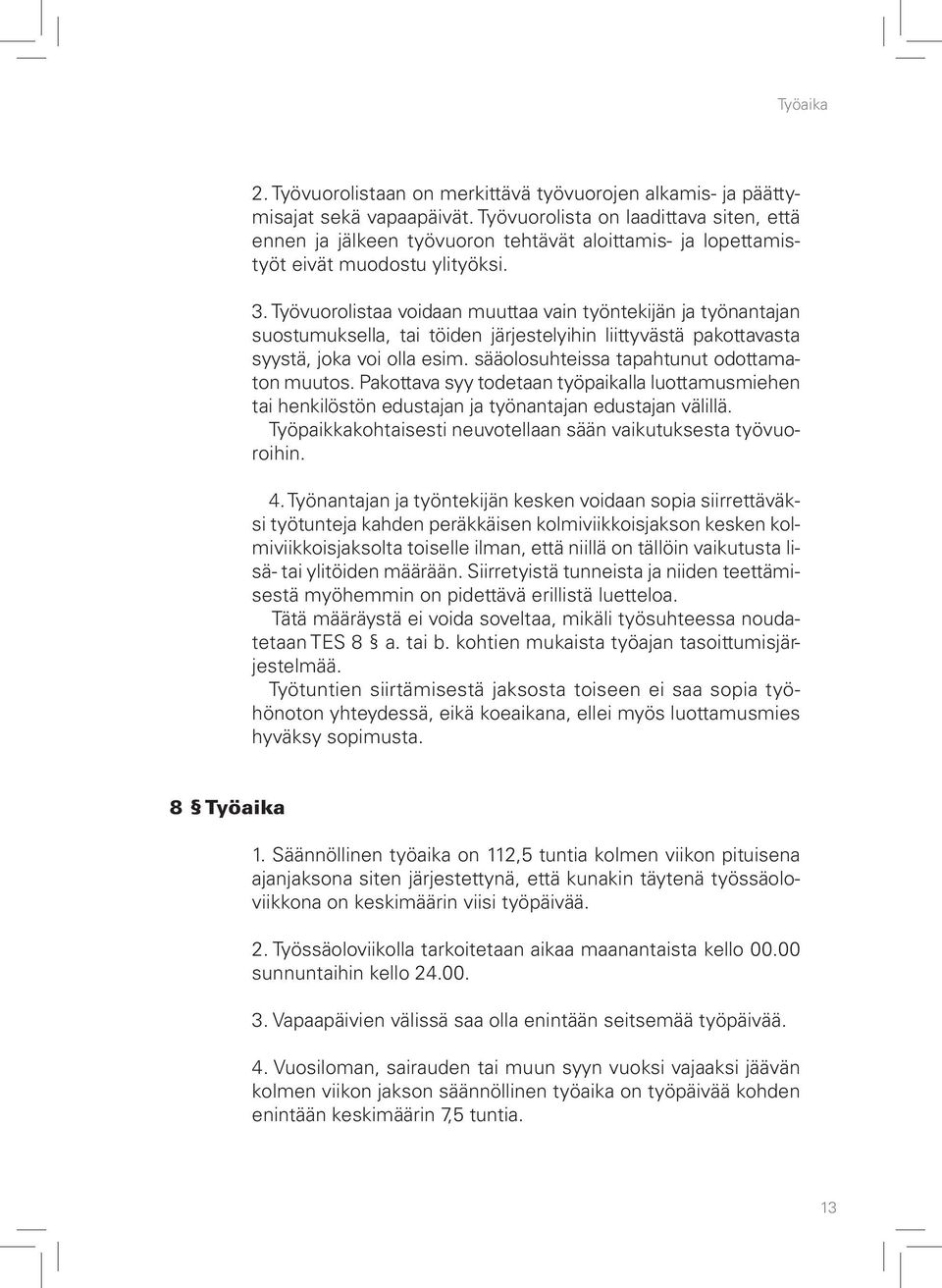 Työaika

2. Työvuorolistaan on merkittävä työvuorojen alkamis- ja päättymisajat sekä vapaapäivät. Työvuorolista on laadittava siten, että ennen ja jälkeen työvuoron tehtävät aloittamis- ja lopettamistyöt eivät muodostu ylityöksi.

3. Työvuorolistaa voidaan muuttaa vain työntekijän ja työnantajan suostumuksella, tai töiden järjestelyihin liittyvästä pakottavasta syystä, joka voi olla esim. sääolosuhteissa tapahtunut odottamaton muutos. Pakottava syy todetaan työpaikalla luottamusmiehen tai henkilöstön edustajan ja työnantajan edustajan välillä. Työpaikkakohtaisesti neuvotellaan sään vaikutuksesta työvuoroihin.

4. Työnantajan ja työntekijän kesken voidaan sopia siirrettäväksi työtunteja kahden peräkkäisen kolmiviikkoisjakson kesken kolmiviikkoisjaksolta toiselle ilman, että niillä on tällöin vaikutusta lisä- tai ylitöiden määrään. Siirretyistä tunneista ja niiden teettämisestä myöhemmin on pidettävä erillistä luetteloa.
Tätä määräystä ei voida soveltaa, mikäli työsuhteessa noudatetaan TES 8 § a. tai b. kohtien mukaista työajan tasoittumisjärjestelmää.
Työtuntien siirtämisestä jaksosta toiseen ei saa sopia työhönoton yhteydessä, eikä koeaikana, ellei myös luottamusmies hyväksy sopimusta.

8 § Työaika

1. Säännöllinen työaika on 112,5 tuntia kolmen viikon pituisena ajanjaksona siten järjestettynä, että kunakin täytenä työssäoloviikkona on keskimäärin viisi työpäivää.

2. Työssäoloviikolla tarkoitetaan aikaa maanantaista kello 00.00 sunnuntaihin kello 24.00.

3. Vapaapäivien välissä saa olla enintään seitsemää työpäivää.

4. Vuosiloman, sairauden tai muun syyn vuoksi vajaaksi jäävän kolmen viikon jakson säännöllinen työaika on työpäivää kohden enintään keskimäärin 7,5 tuntia.

13